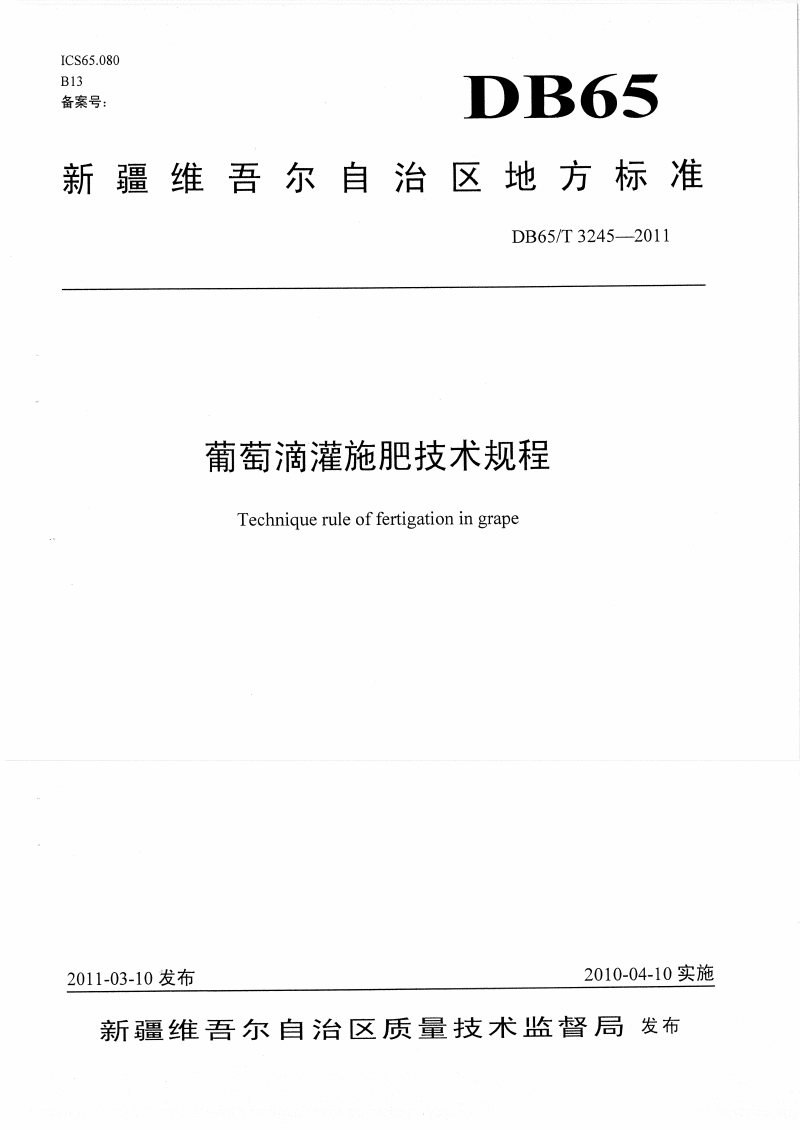 ICS65.080
B13
备案号:

DB65

新疆维吾尔自治区地方标准

DB65/T 3245—2011

葡萄滴灌施肥技术规程

Technique rule of fertigation in grape

2011-03-10 发布

2010-04-10 实施

新疆维吾尔自治区质量技术监督局 发布